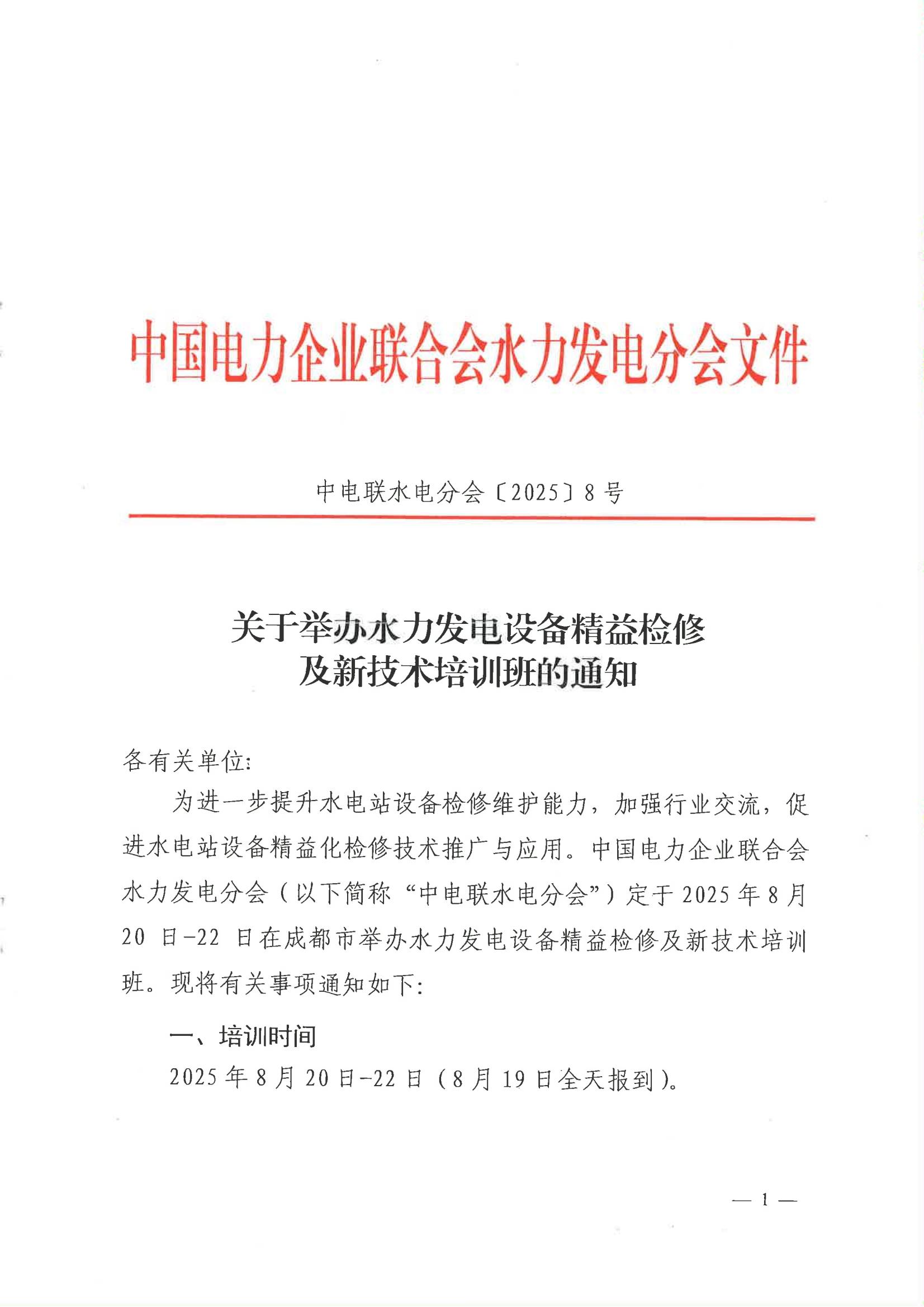 中国电力企业联合会水力发电分会文件

中电联水电分会〔2025〕8号

关于举办水力发电设备精益检修及新技术培训班的通知

各有关单位:

为进一步提升水电站设备检修维护能力，加强行业交流，促进水电站设备精益化检修技术推广与应用。中国电力企业联合会水力发电分会（以下简称“中电联水电分会”）定于2025年8月20日-22日在成都市举办水力发电设备精益检修及新技术培训班。现将有关事项通知如下:

一、培训时间

2025年8月20日-22日（8月19日全天报到）。

— 1 —